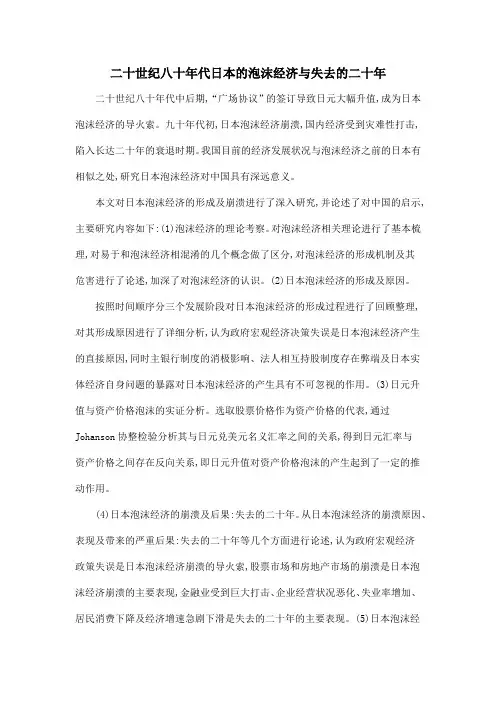 二十世纪八十年代日本的泡沫经济与失去的二十年

二十世纪八十年代中后期，“广场协议”的签订导致日元大幅升值，成为日本泡沫经济的导火索。九十年代初，日本泡沫经济崩溃，国内经济受到灾难性打击，陷入长达二十年的衰退时期。我国目前的经济发展状况与泡沫经济之前的日本有相似之处，研究日本泡沫经济对中国具有深远意义。

本文对日本泡沫经济的形成及崩溃进行了深入研究，并论述了对中国的启示，主要研究内容如下：(1)泡沫经济的理论考察。对泡沫经济相关理论进行了基本梳理，对易于和泡沫经济相混淆的几个概念做了区分，对泡沫经济的形成机制及其危害进行了论述，加深了对泡沫经济的认识。(2)日本泡沫经济的形成及原因。

按照时间顺序分三个发展阶段对日本泡沫经济的形成过程进行了回顾整理，对其形成原因进行了详细分析，认为政府宏观经济决策失误是日本泡沫经济产生的直接原因，同时主银行制度的消极影响、法人相互持股制度存在弊端及日本实体经济自身问题的暴露对日本泡沫经济的产生具有不可忽视的作用。(3)日元升值与资产价格泡沫的实证分析。选取股票价格作为资产价格的代表，通过Johanson协整检验分析其与日元兑美元名义汇率之间的关系，得到日元汇率与资产价格之间存在反向关系，即日元升值对资产价格泡沫的产生起到了一定的推动作用。

(4)日本泡沫经济的崩溃及后果：失去的二十年。从日本泡沫经济的崩溃原因、表现及带来的严重后果：失去的二十年等几个方面进行论述，认为政府宏观经济政策失误是日本泡沫经济崩溃的导火索，股票市场和房地产市场的崩溃是日本泡沫经济崩溃的主要表现，金融业受到巨大打击、企业经营状况恶化、失业率增加、居民消费下降及经济增速急剧下滑是失去的二十年的主要表现。(5)日本泡沫经